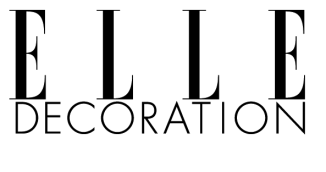 ELLE
DECORATION